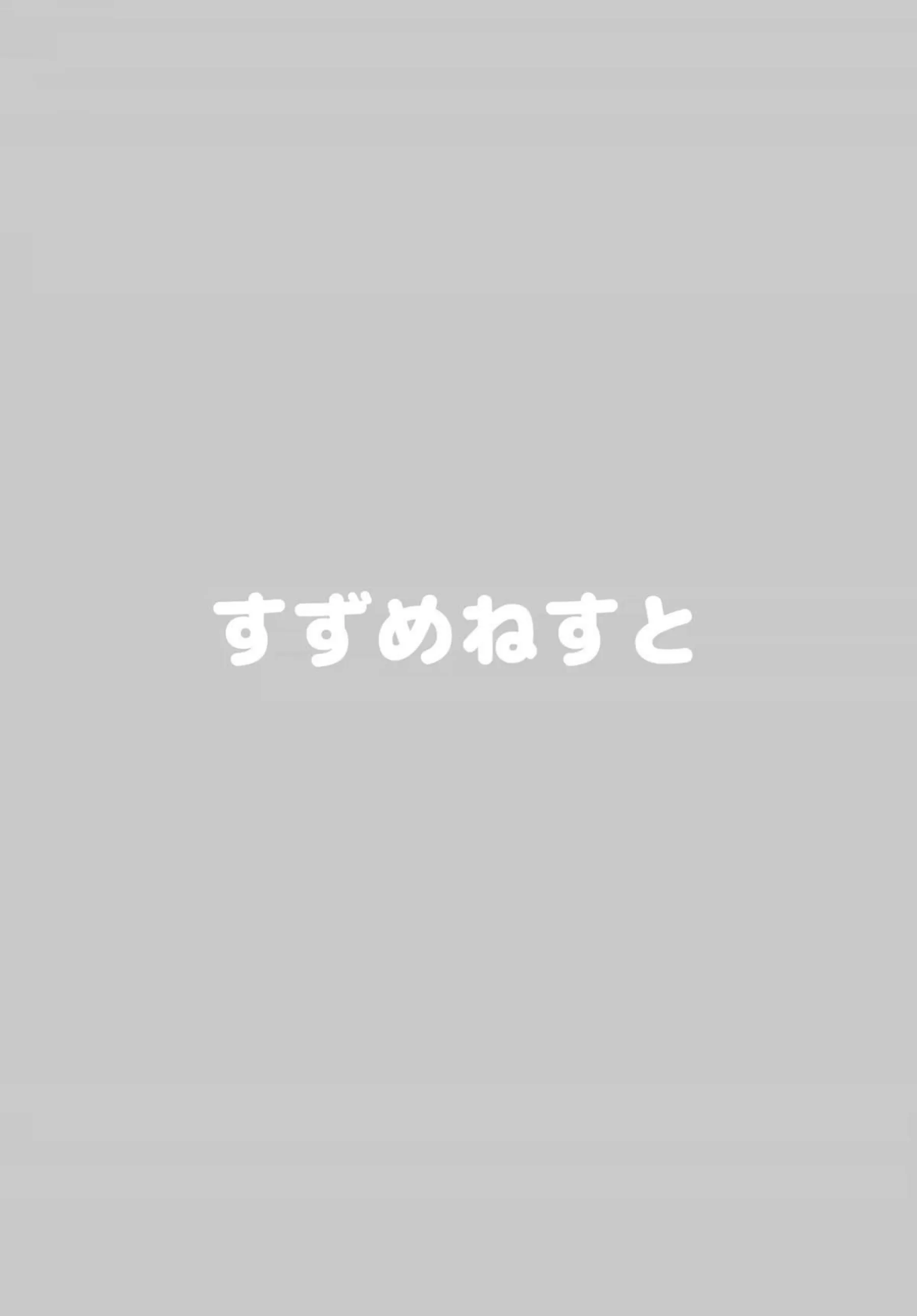 すずめねすと